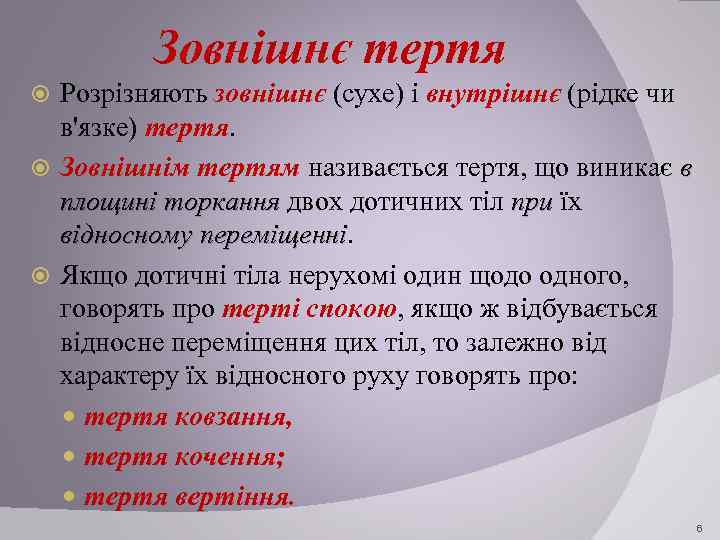 Зовнішнє тертя

Розрізняють зовнішнє (сухе) і внутрішнє (рідке чи в'язке) тертя.

Зовнішнім тертям називається тертя, що виникає в площині торкання двох дотичних тіл при їх відносному переміщенні.

Якщо дотичні тіла нерухомі один щодо одного, говорять про терті спокою, якщо ж відбувається відносне переміщення цих тіл, то залежно від характеру їх відносного руху говорять про:

тертя ковзання,

тертя кочення;

тертя вертіння.

6